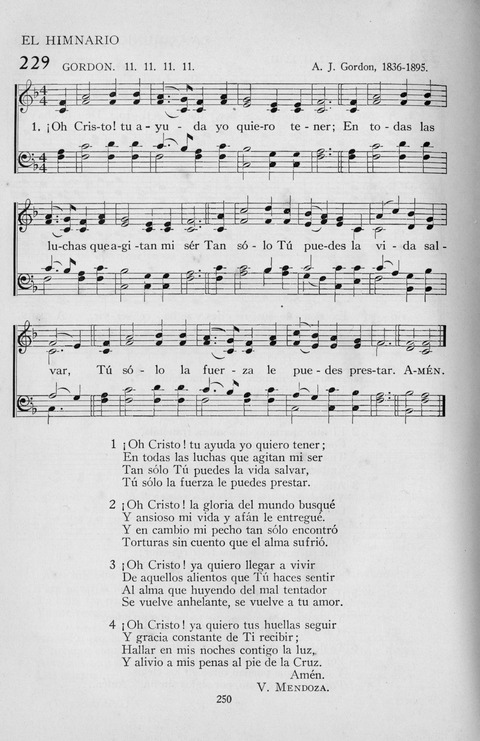 EL HIMNARIO

229 GORDON. 11. 11. 11. 11. A. J. Gordon, 1836-1895.

1. ¡Oh Cris-to! tu a-yu-da yo quie-ro te-ner; En to-das las lu-chas que a-gi-tan mi sér Tan só-lo Tú pue-des la vi-da sal-var, Tú só-lo la fuer-za le pue-des pres-tar. A-MÉN.

1 ¡Oh Cristo! tu ayuda yo quiero tener;
En todas las luchas que agitan mi ser
Tan sólo Tú puedes la vida salvar,
Tú sólo la fuerza le puedes prestar.

2 ¡Oh Cristo! la gloria del mundo busqué
Y ansioso mi vida y afán le entregué.
Y en cambio mi pecho tan sólo encontró
Torturas sin cuento que el alma sufrió.

3 ¡Oh Cristo! ya quiero llegar a vivir
De aquellos alientos que Tú haces sentir
Al alma que huyendo del mal tentador
Se vuelve anhelante, se vuelve a tu amor.

4 ¡Oh Cristo! ya quiero tus huellas seguir
Y gracia constante de Ti recibir;
Hallar en mis noches contigo la luz,
Y alivio a mis penas al pie de la Cruz.
Amén.
V. MENDOZA.

250